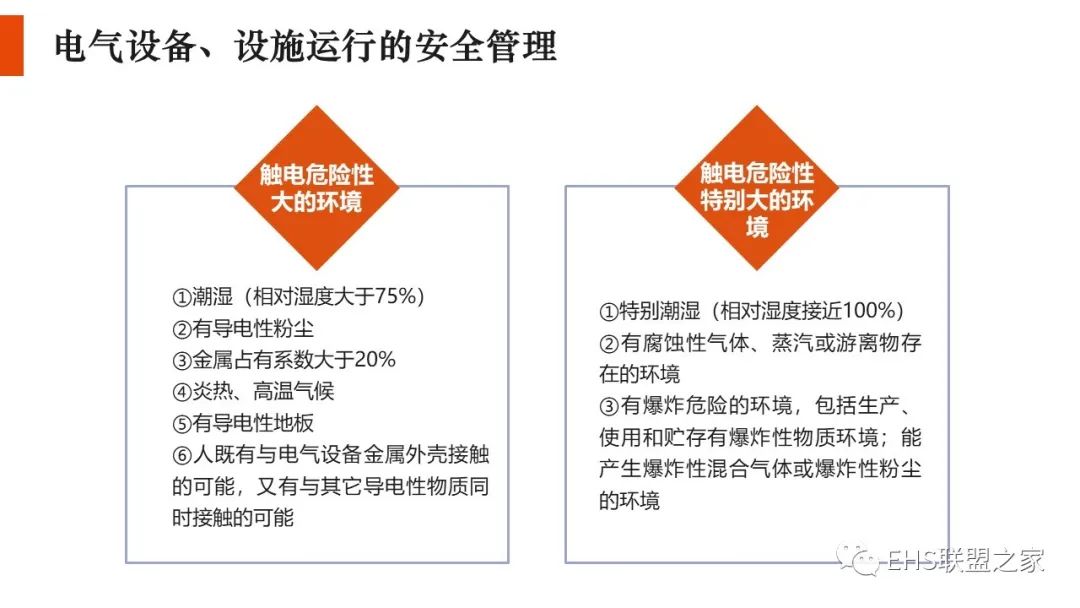 电气设备、设施运行的安全管理

触电危险性大的环境

①潮湿（相对湿度大于75%）
②有导电性粉尘
③金属占有系数大于20%
④炎热、高温气候
⑤有导电性地板
⑥人既有与电气设备金属外壳接触的可能，又有与其它导电性物质同时接触的可能

触电危险性特别大的环境

①特别潮湿（相对湿度接近100%）
②有腐蚀性气体、蒸汽或游离物存在的环境
③有爆炸危险的环境，包括生产、使用和贮存有爆炸性物质环境；能产生爆炸性混合气体或爆炸性粉尘的环境

EHS联盟之家